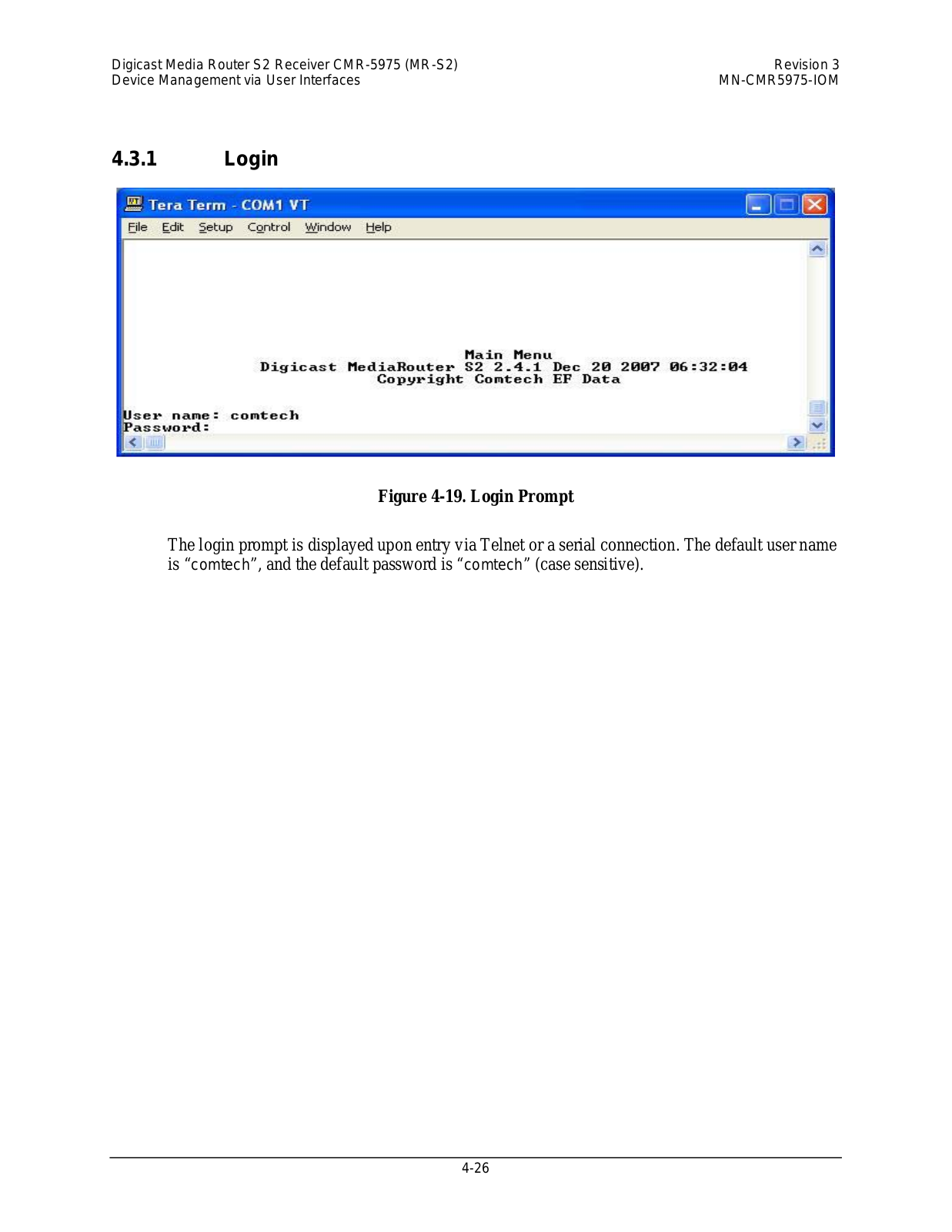 Digicast Media Router S2 Receiver CMR-5975 (MR-S2)
Device Management via User Interfaces

Revision 3
MN-CMR5975-IOM

4.3.1 Login

Tera Term - COM1 VT

File Edit Setup Control Window Help

Main Menu
Digicast MediaRouter S2 2.4.1 Dec 20 2007 06:32:04
Copyright Comtech EF Data

User name: comtech
Password:

Figure 4-19. Login Prompt

The login prompt is displayed upon entry via Telnet or a serial connection. The default user name is “comtech”, and the default password is “comtech” (case sensitive).

4-26